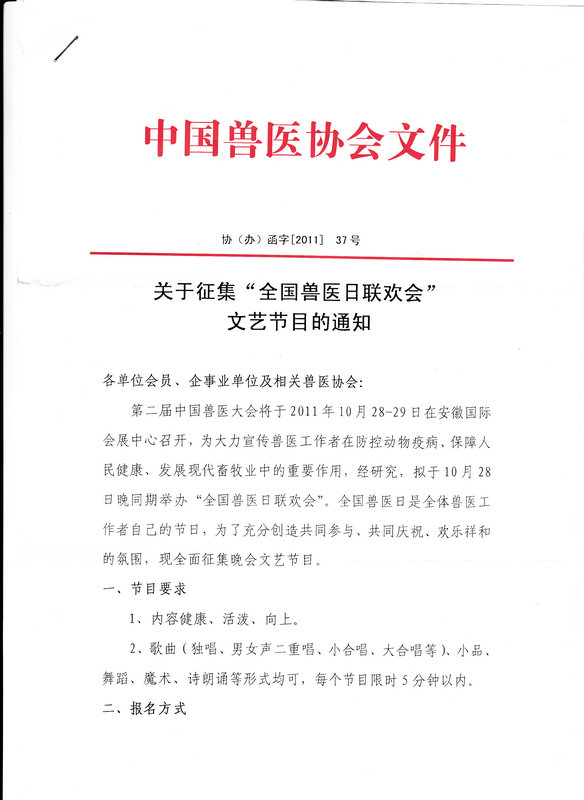 中国兽医协会文件

协（办）函字[2011] 37号

关于征集“全国兽医日联欢会”文艺节目的通知

各单位会员、企事业单位及相关兽医协会：

第二届中国兽医大会将于2011年10月28-29日在安徽国际会展中心召开，为大力宣传兽医工作者在防控动物疫病、保障人民健康、发展现代畜牧业中的重要作用，经研究，拟于10月28日晚同期举办“全国兽医日联欢会”。全国兽医日是全体兽医工作者自己的节日，为了充分创造共同参与、共同庆祝、欢乐祥和的氛围，现全面征集晚会文艺节目。

一、节目要求

1、内容健康、活泼、向上。

2、歌曲（独唱、男女声二重唱、小合唱、大合唱等）、小品、舞蹈、魔术、诗朗诵等形式均可，每个节目限时5分钟以内。

二、报名方式